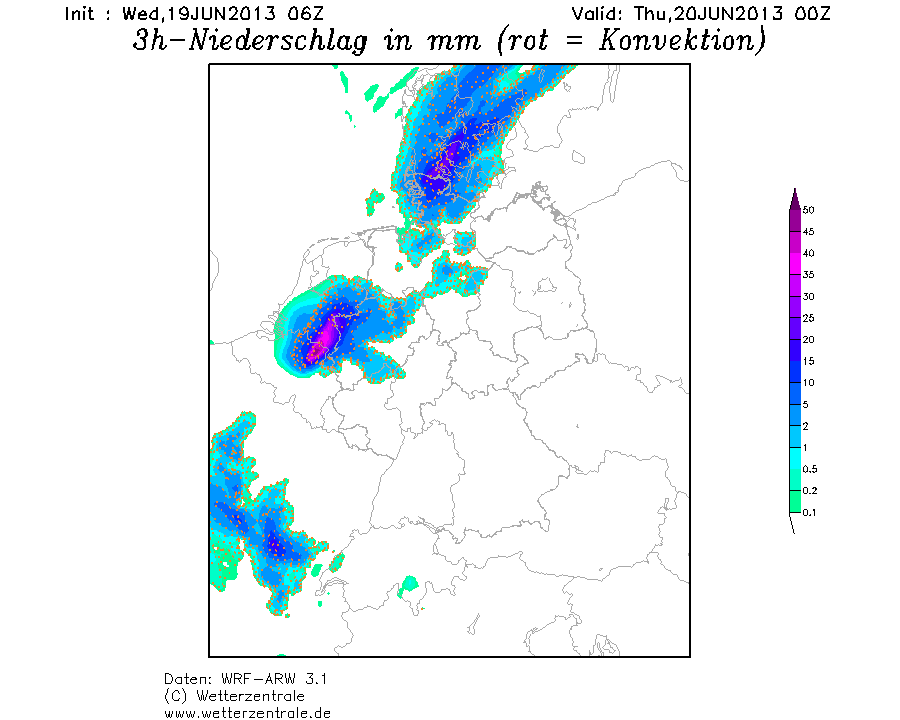 Init : Wed,19JUN2013 06Z
Valid: Thu,20JUN2013 00Z

3h-Niederschlag in mm (rot = Konvektion)

50
45
40
35
30
25
20
15
10
5
2
1
0.5
0.2
0.1

Daten: WRF-ARW 3.1
(C) Wetterzentrale
www.wetterzentrale.de